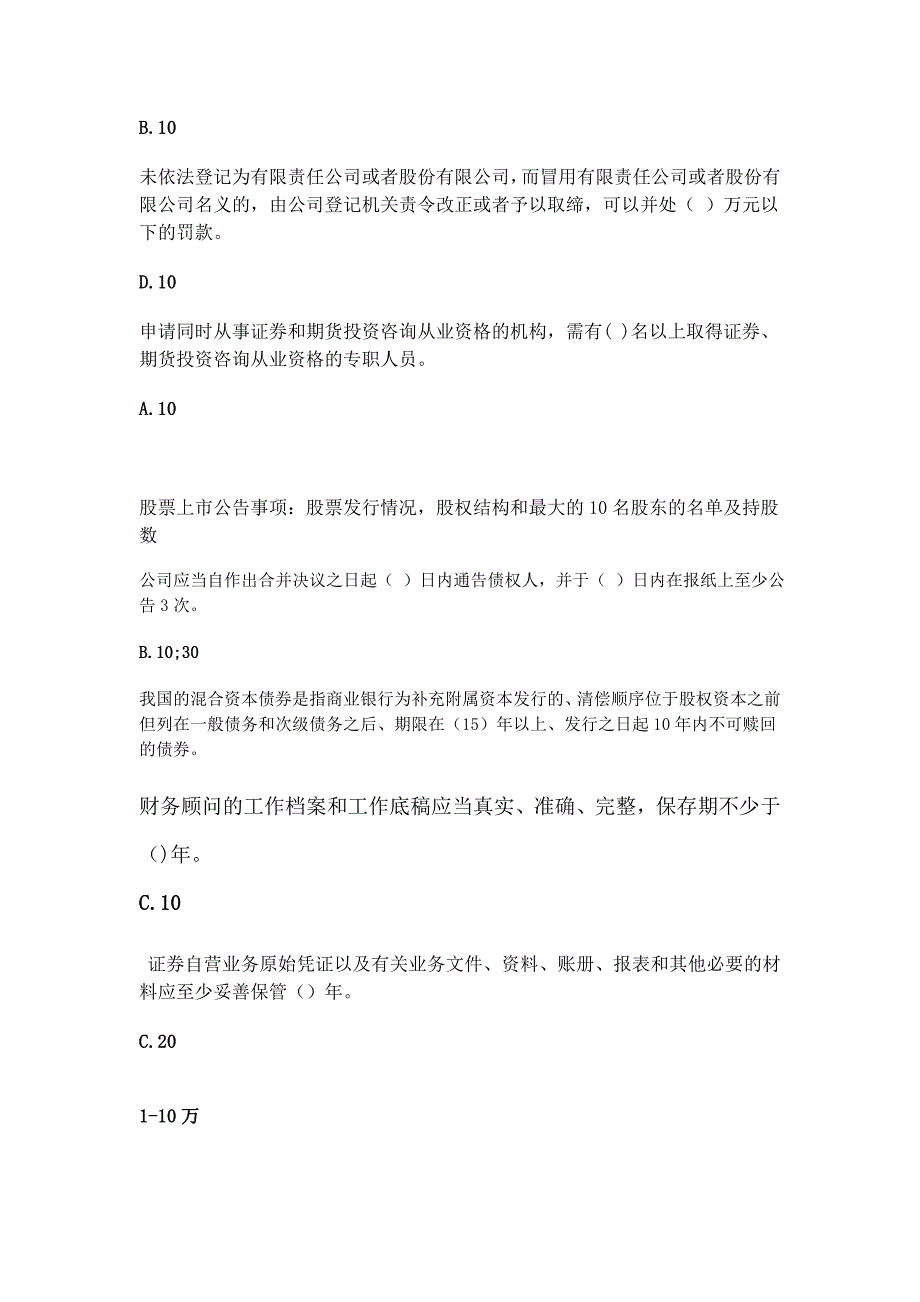 B.10

未依法登记为有限责任公司或者股份有限公司，而冒用有限责任公司或者股份有限公司名义的，由公司登记机关责令改正或者予以取缔，可以并处（ ）万元以下的罚款。

D.10

申请同时从事证券和期货投资咨询从业资格的机构，需有( )名以上取得证券、期货投资咨询从业资格的专职人员。

A.10

股票上市公告事项：股票发行情况，股权结构和最大的10名股东的名单及持股数

公司应当自作出合并决议之日起（ ）日内通告债权人，并于（ ）日内在报纸上至少公告3次。

B.10;30

我国的混合资本债券是指商业银行为补充附属资本发行的、清偿顺序位于股权资本之前但列在一般债务和次级债务之后、期限在（15）年以上、发行之日起10年内不可赎回的债券。

财务顾问的工作档案和工作底稿应当真实、准确、完整，保存期不少于()年。

C.10

证券自营业务原始凭证以及有关业务文件、资料、账册、报表和其他必要的材料应至少妥善保管（）年。

C.20

1-10万